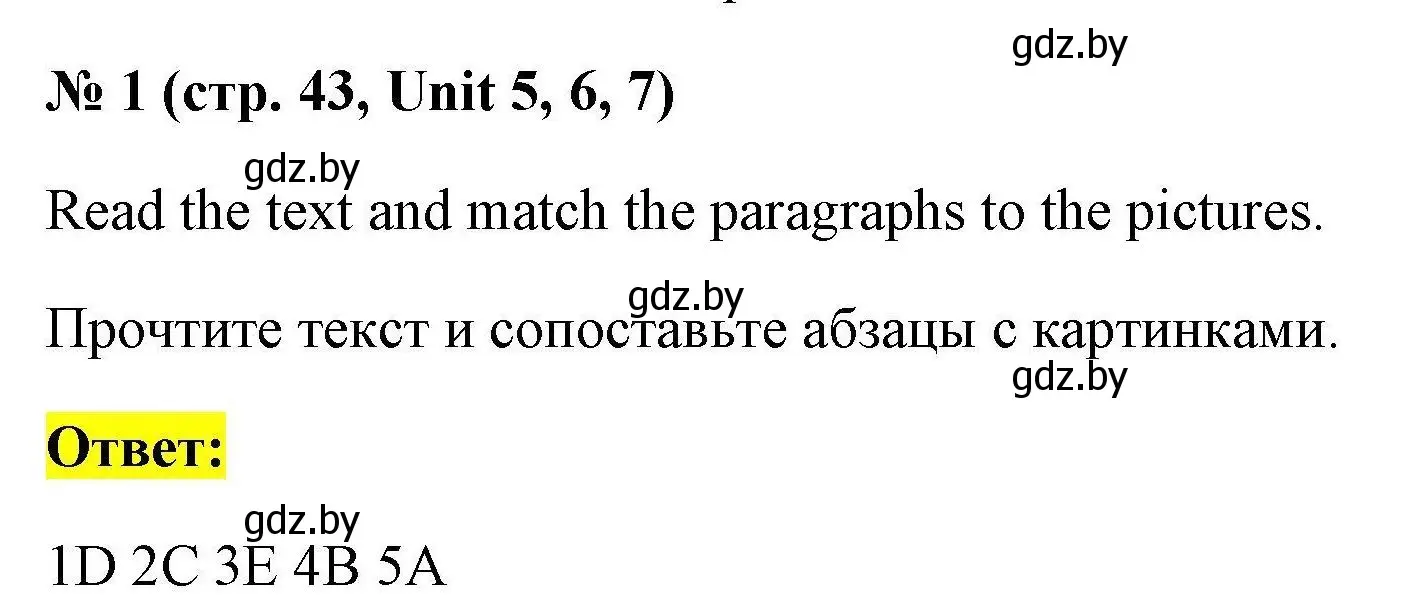 gdz.by

№ 1 (стр. 43, Unit 5, 6, 7)

gdz.by

Read the text and match the paragraphs to the pictures.

gdz.by

Прочтите текст и сопоставьте абзацы с картинками.

gdz.by

Ответ:

gdz.by

1D 2C 3E 4B 5A